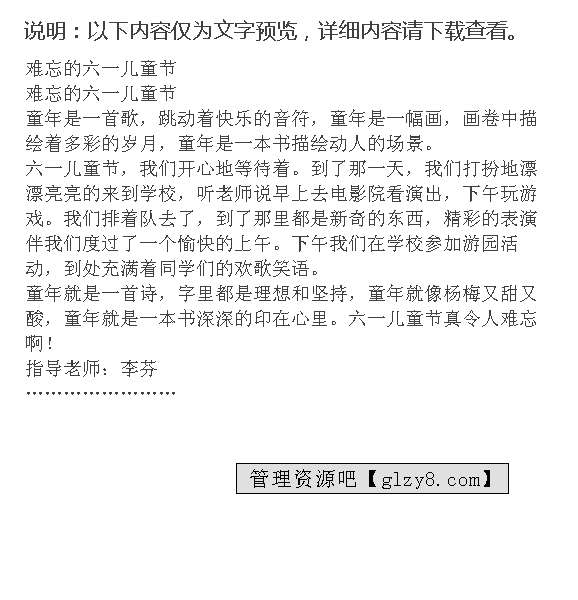 说明：以下内容仅为文字预览，详细内容请下载查看。

难忘的六一儿童节
难忘的六一儿童节
童年是一首歌，跳动着快乐的音符，童年是一幅画，画卷中描绘着多彩的岁月，童年是一本书描绘动人的场景。
六一儿童节，我们开心地等待着。到了那一天，我们打扮地漂漂亮亮的来到学校，听老师说早上去电影院看演出，下午玩游戏。我们排着队去了，到了那里都是新奇的东西，精彩的表演伴我们度过了一个愉快的上午。下午我们在学校参加游园活动，到处充满着同学们的欢歌笑语。
童年就是一首诗，字里都是理想和坚持，童年就像杨梅又甜又酸，童年就是一本书深深的印在心里。六一儿童节真令人难忘啊！
指导老师：李芬
……………………

管理资源吧【glzy8.com】